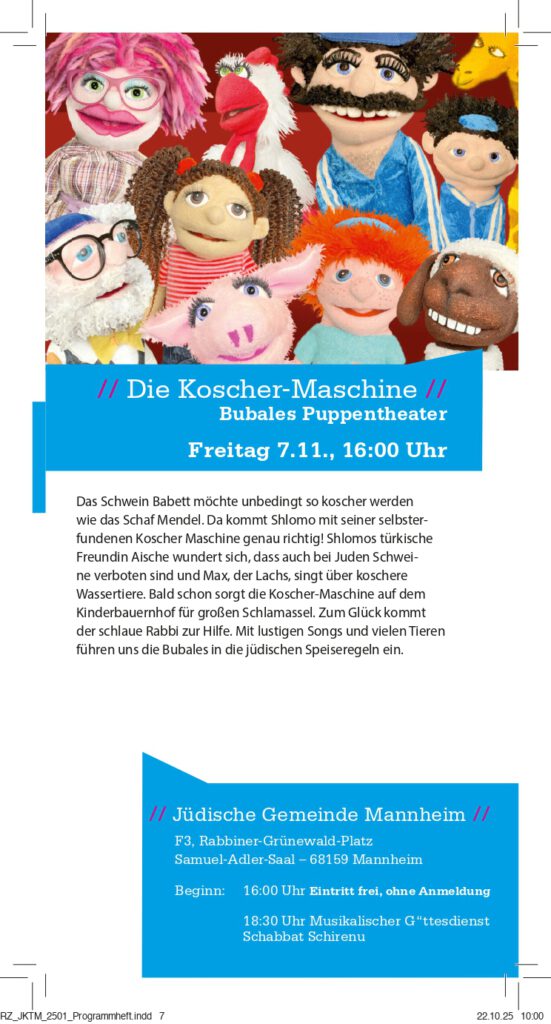 // Die Koscher-Maschine //
Bubales Puppentheater

Freitag 7.11., 16:00 Uhr

Das Schwein Babett möchte unbedingt so koscher werden wie das Schaf Mendel. Da kommt Shlomo mit seiner selbsterfundenen Koscher Maschine genau richtig! Shlomos türkische Freundin Aische wundert sich, dass auch bei Juden Schweine verboten sind und Max, der Lachs, singt über koschere Wassertiere. Bald schon sorgt die Koscher-Maschine auf dem Kinderbauernhof für großen Schlamassel. Zum Glück kommt der schlaue Rabbi zur Hilfe. Mit lustigen Songs und vielen Tieren führen uns die Bubales in die jüdischen Speiseregeln ein.

// Jüdische Gemeinde Mannheim //
F3, Rabbiner-Grünewald-Platz
Samuel-Adler-Saal – 68159 Mannheim

Beginn: 16:00 Uhr Eintritt frei, ohne Anmeldung

18:30 Uhr Musikalischer G"ttesdienst Schabbat Schirenu

RZ_JKTM_2501_Programmheft.indd 7

22.10.25 10:00